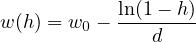 $w(h) = w_0 - \frac{\ln(1-h)}{d}$